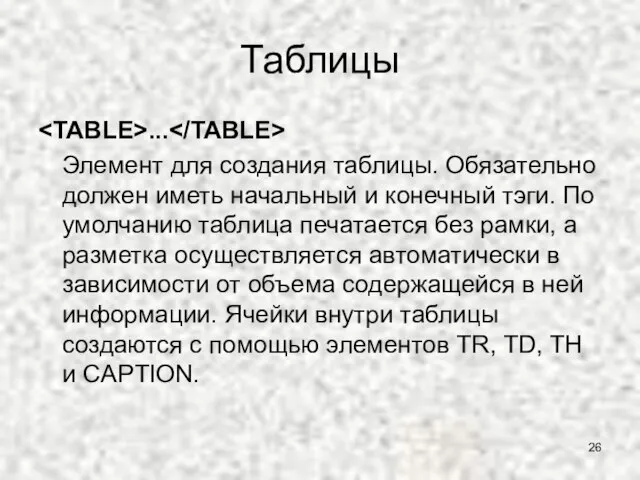 Таблицы

<TABLE>...</TABLE>

Элемент для создания таблицы. Обязательно должен иметь начальный и конечный тэги. По умолчанию таблица печатается без рамки, а разметка осуществляется автоматически в зависимости от объема содержащейся в ней информации. Ячейки внутри таблицы создаются с помощью элементов TR, TD, TH и CAPTION.

26